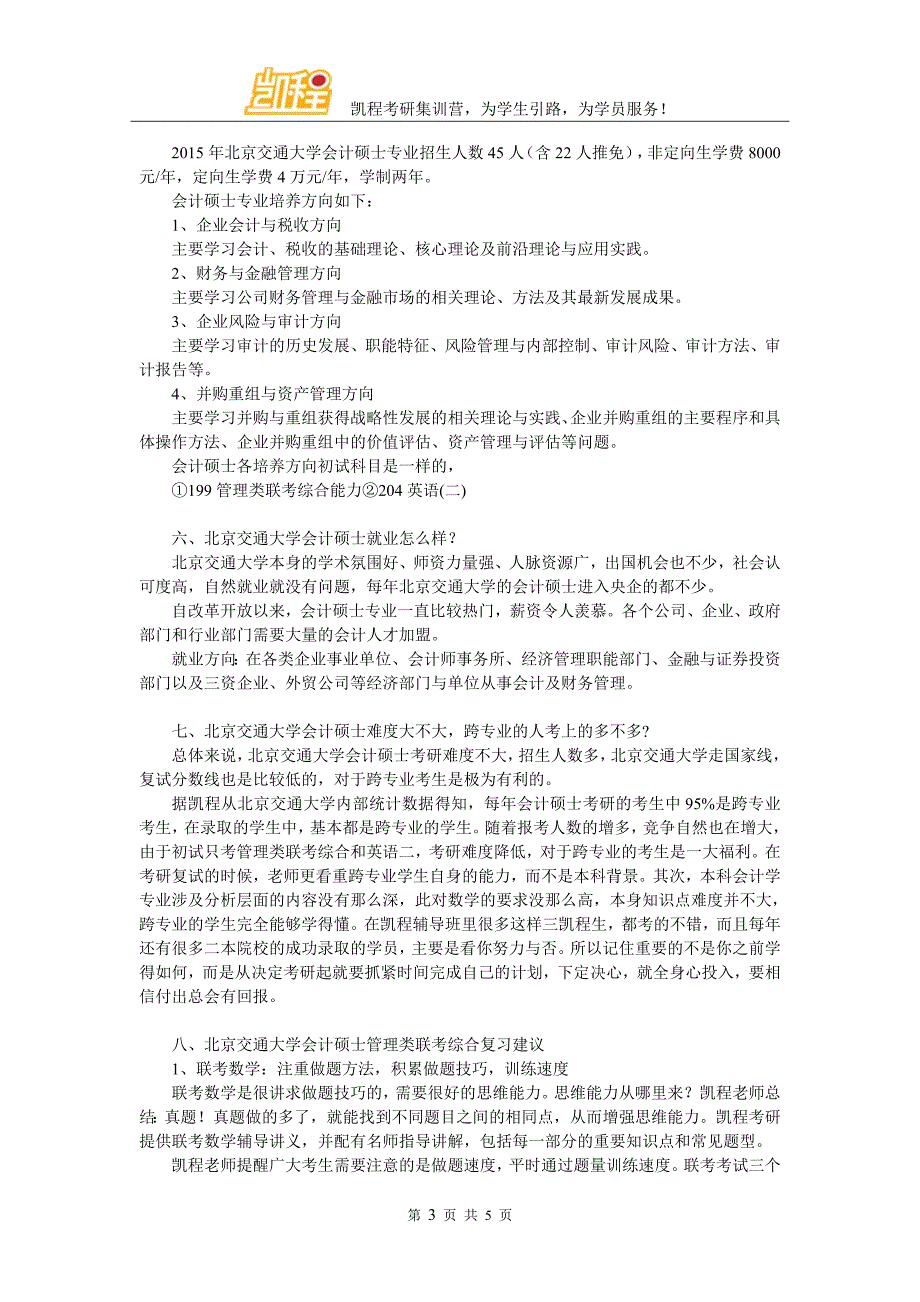 凯程

凯程考研集训营，为学生引路，为学员服务！

2015 年北京交通大学会计硕士专业招生人数 45 人（含 22 人推免），非定向生学费 8000 元/年，定向生学费 4 万元/年，学制两年。

会计硕士专业培养方向如下：

1、企业会计与税收方向

主要学习会计、税收的基础理论、核心理论及前沿理论与应用实践。

2、财务与金融管理方向

主要学习公司财务管理与金融市场的相关理论、方法及其最新发展成果。

3、企业风险与审计方向

主要学习审计的历史发展、职能特征、风险管理与内部控制、审计风险、审计方法、审计报告等。

4、并购重组与资产管理方向

主要学习并购与重组获得战略性发展的相关理论与实践、企业并购重组的主要程序和具体操作方法、企业并购重组中的价值评估、资产管理与评估等问题。

会计硕士各培养方向初试科目是一样的，

①199 管理类联考综合能力②204 英语(二)

六、北京交通大学会计硕士就业怎么样？

北京交通大学本身的学术氛围好、师资力量强、人脉资源广，出国机会也不少，社会认可度高，自然就业就没有问题，每年北京交通大学的会计硕士进入央企的都不少。

自改革开放以来，会计硕士专业一直比较热门，薪资令人羡慕。各个公司、企业、政府部门和行业部门需要大量的会计人才加盟。

就业方向：在各类企业事业单位、会计师事务所、经济管理职能部门、金融与证券投资部门以及三资企业、外贸公司等经济部门与单位从事会计及财务管理。

七、北京交通大学会计硕士难度大不大，跨专业的人考上的多不多？

总体来说，北京交通大学会计硕士考研难度不大，招生人数多，北京交通大学走国家线，复试分数线也是比较低的，对于跨专业考生是极为有利的。

据凯程从北京交通大学内部统计数据得知，每年会计硕士考研的考生中 95%是跨专业考生，在录取的学生中，基本都是跨专业的学生。随着报考人数的增多，竞争自然也在增大，由于初试只考管理类联考综合和英语二，考研难度降低，对于跨专业的考生是一大福利。在考研复试的时候，老师更看重跨专业学生自身的能力，而不是本科背景。其次，本科会计学专业涉及分析层面的内容没有那么深，此对数学的要求没那么高，本身知识点难度并不大，跨专业的学生完全能够学得懂。在凯程辅导班里很多这样三凯程生，都考的不错，而且每年还有很多二本院校的成功录取的学员，主要是看你努力与否。所以记住重要的不是你之前学得如何，而是从决定考研起就要抓紧时间完成自己的计划，下定决心，就全身心投入，要相信付出总会有回报。

八、北京交通大学会计硕士管理类联考综合复习建议

1、联考数学：注重做题方法，积累做题技巧，训练速度

联考数学是很讲求做题技巧的，需要很好的思维能力。思维能力从哪里来？凯程老师总结：真题！真题做的多了，就能找到不同题目之间的相同点，从而增强思维能力。凯程考研提供联考数学辅导讲义，并配有名师指导讲解，包括每一部分的重要知识点和常见题型。

凯程老师提醒广大考生需要注意的是做题速度，平时通过题量训练速度。联考考试三个

第 3 页 共 5 页